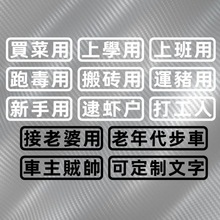 買菜用 上學用 上班用

跑毒用 搬砖用 運豬用

新手用 逮虾户 打工人

接老婆用 老年代步車

車主賊帥 可定制文字